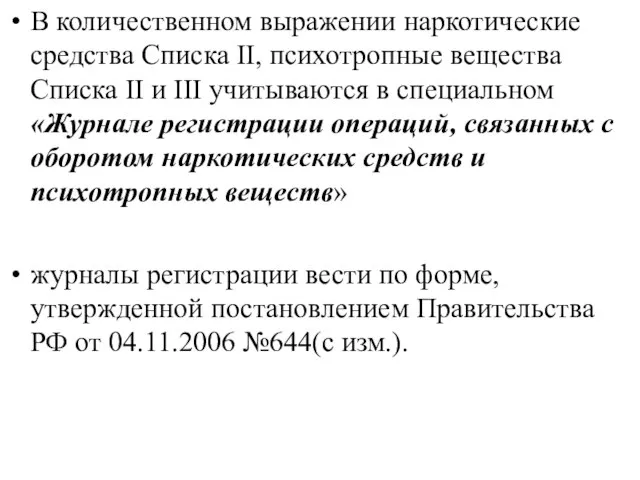 • В количественном выражении наркотические средства Списка II, психотропные вещества Списка II и III учитываются в специальном «Журнале регистрации операций, связанных с оборотом наркотических средств и психотропных веществ»

• журналы регистрации вести по форме, утвержденной постановлением Правительства РФ от 04.11.2006 №644(с изм.).